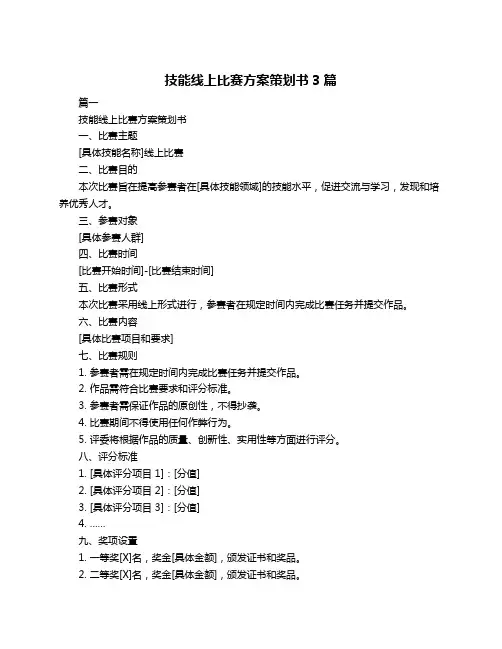 技能线上比赛方案策划书 3 篇

篇一

技能线上比赛方案策划书

一、比赛主题

[具体技能名称]线上比赛

二、比赛目的

本次比赛旨在提高参赛者在[具体技能领域]的技能水平，促进交流与学习，发现和培养优秀人才。

三、参赛对象

[具体参赛人群]

四、比赛时间

[比赛开始时间]-[比赛结束时间]

五、比赛形式

本次比赛采用线上形式进行，参赛者在规定时间内完成比赛任务并提交作品。

六、比赛内容

[具体比赛项目和要求]

七、比赛规则

1. 参赛者需在规定时间内完成比赛任务并提交作品。

2. 作品需符合比赛要求和评分标准。

3. 参赛者需保证作品的原创性，不得抄袭。

4. 比赛期间不得使用任何作弊行为。

5. 评委将根据作品的质量、创新性、实用性等方面进行评分。

八、评分标准

1. [具体评分项目 1]：[分值]

2. [具体评分项目 2]：[分值]

3. [具体评分项目 3]：[分值]

4. ……

九、奖项设置

1. 一等奖[X]名，奖金[具体金额]，颁发证书和奖品。

2. 二等奖[X]名，奖金[具体金额]，颁发证书和奖品。